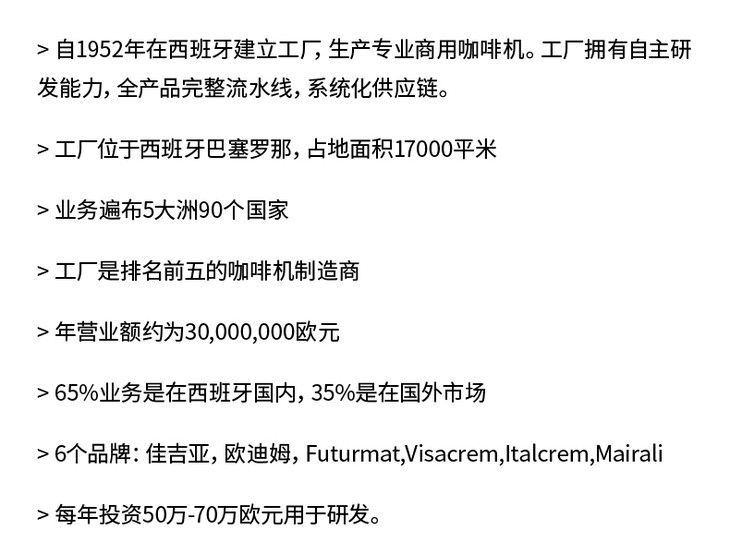 > 自1952年在西班牙建立工厂，生产专业商用咖啡机。工厂拥有自主研发能力，全产品完整流水线，系统化供应链。

> 工厂位于西班牙巴塞罗那，占地面积17000平米

> 业务遍布5大洲90个国家

> 工厂是排名前五的咖啡机制造商

> 年营业额约为30,000,000欧元

> 65%业务是在西班牙国内，35%是在国外市场

> 6个品牌：佳吉亚，欧迪姆，Futurmat,Visacrem,Italcrem,Mairali

> 每年投资50万-70万欧元用于研发。